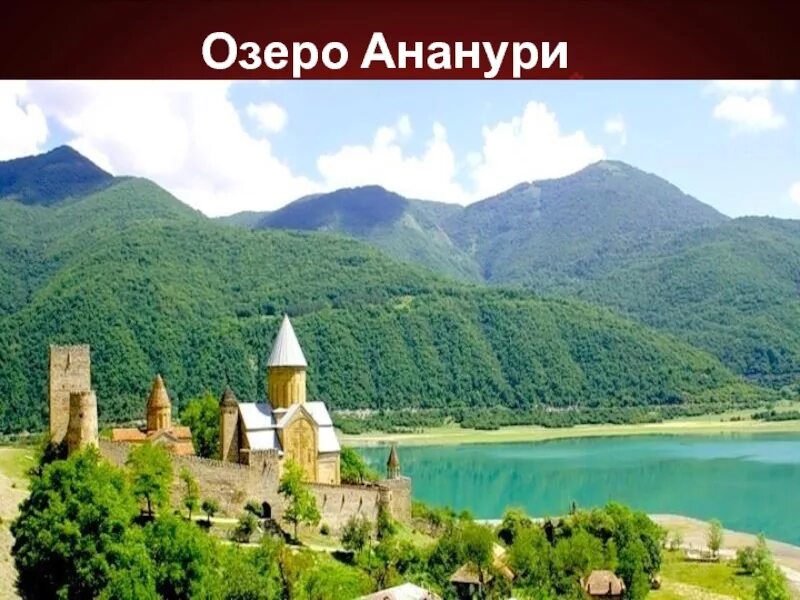 Озеро Ананури